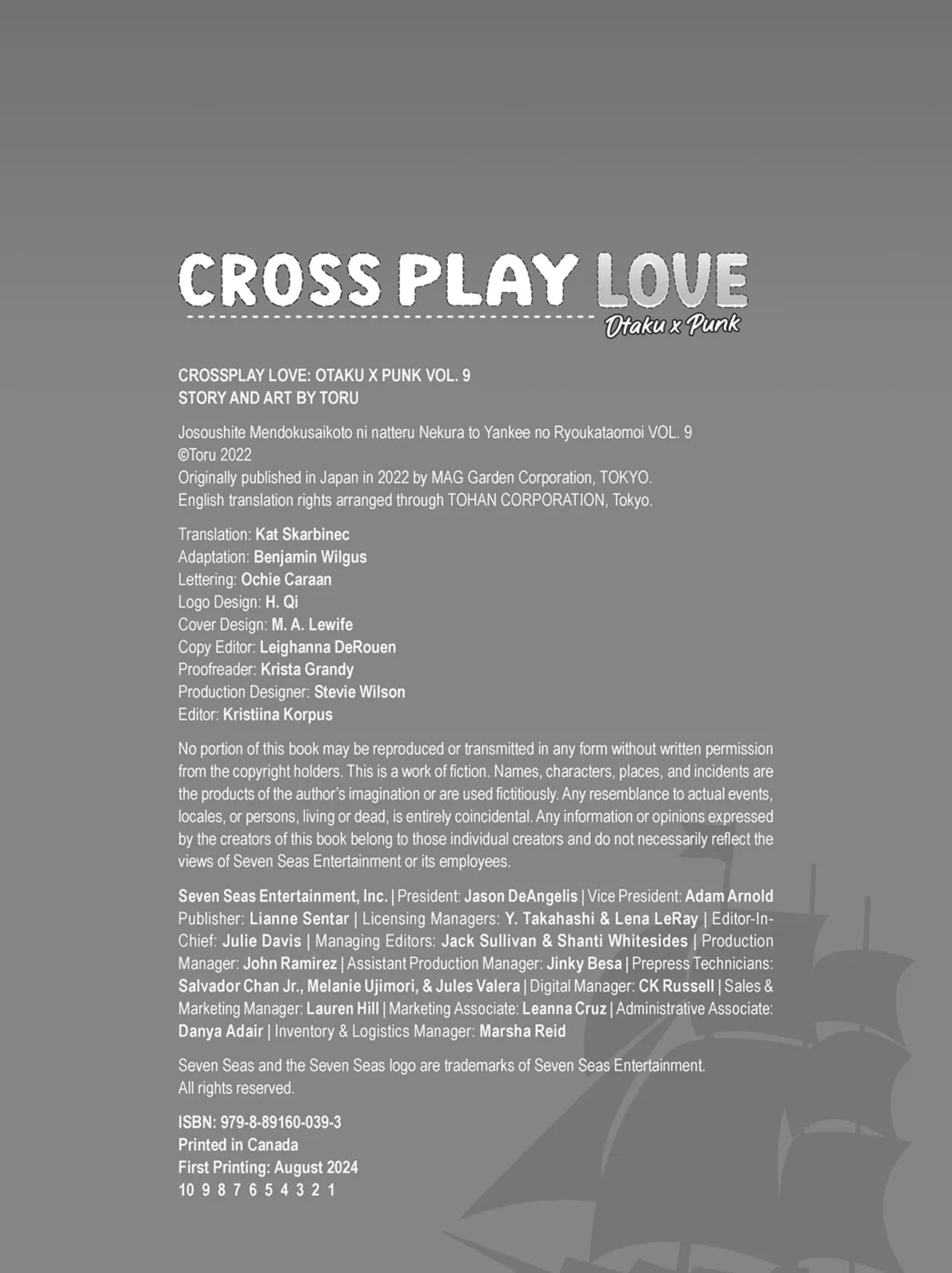 CROSS PLAY LOVE
Otaku x Punk

CROSSPLAY LOVE: OTAKU X PUNK VOL. 9
STORY AND ART BY TORU

Josoushite Mendokusaikoto ni natteru Nekura to Yankee no Ryoukataomoi VOL. 9
©Toru 2022
Originally published in Japan in 2022 by MAG Garden Corporation, TOKYO.
English translation rights arranged through TOHAN CORPORATION, Tokyo.

Translation: Kat Skarbinec
Adaptation: Benjamin Wilgus
Lettering: Ochie Caraan
Logo Design: H. Qi
Cover Design: M. A. Lewife
Copy Editor: Leighanna DeRouen
Proofreader: Krista Grandy
Production Designer: Stevie Wilson
Editor: Kristiina Korpus

No portion of this book may be reproduced or transmitted in any form without written permission from the copyright holders. This is a work of fiction. Names, characters, places, and incidents are the products of the author's imagination or are used fictitiously. Any resemblance to actual events, locales, or persons, living or dead, is entirely coincidental. Any information or opinions expressed by the creators of this book belong to those individual creators and do not necessarily reflect the views of Seven Seas Entertainment or its employees.

Seven Seas Entertainment, Inc. | President: Jason DeAngelis | Vice President: Adam Arnold Publisher: Lianne Sentar | Licensing Managers: Y. Takahashi & Lena LeRay | Editor-In-Chief: Julie Davis | Managing Editors: Jack Sullivan & Shanti Whitesides | Production Manager: John Ramirez | Assistant Production Manager: Jinky Besa | Prepress Technicians: Salvador Chan Jr., Melanie Ujimori, & Jules Valera | Digital Manager: CK Russell | Sales & Marketing Manager: Lauren Hill | Marketing Associate: Leanna Cruz | Administrative Associate: Danya Adair | Inventory & Logistics Manager: Marsha Reid

Seven Seas and the Seven Seas logo are trademarks of Seven Seas Entertainment.
All rights reserved.

ISBN: 979-8-89160-039-3
Printed in Canada
First Printing: August 2024
10 9 8 7 6 5 4 3 2 1